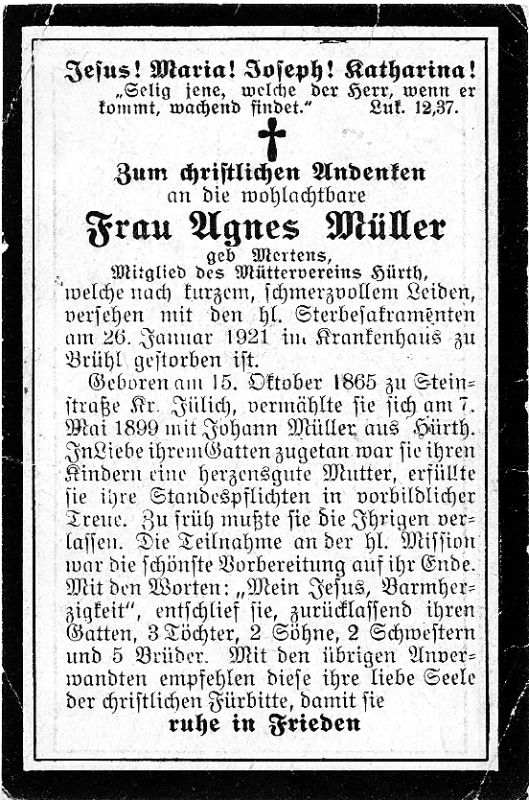 Jesus! Maria! Joseph! Katharina!
„Selig jene, welche der Herr, wenn er kommt, wachend findet.“ Luk. 12,37.

Zum christlichen Andenken
an die wohlachtbare
Frau Agnes Müller
geb Mertens,
Mitglied des Müttervereins Hürth,
welche nach kurzem, schmerzvollem Leiden, versehen mit den hl. Sterbesakramenten am 26. Januar 1921 im Krankenhaus zu Brühl gestorben ist.

Geboren am 15. Oktober 1865 zu Steinstraße Kr. Jülich, vermählte sie sich am 7. Mai 1899 mit Johann Müller aus Hürth. In Liebe ihrem Gatten zugetan war sie ihren Kindern eine herzensgute Mutter, erfüllte sie ihre Standespflichten in vorbildlicher Treue. Zu früh mußte sie die Ihrigen verlassen. Die Teilnahme an der hl. Mission war die schönste Vorbereitung auf ihr Ende. Mit den Worten: „Mein Jesus, Barmherzigkeit“, entschlief sie, zurücklassend ihren Gatten, 3 Töchter, 2 Söhne, 2 Schwestern und 5 Brüder. Mit den übrigen Anverwandten empfehlen diese ihre liebe Seele der christlichen Fürbitte, damit sie
ruhe in Frieden